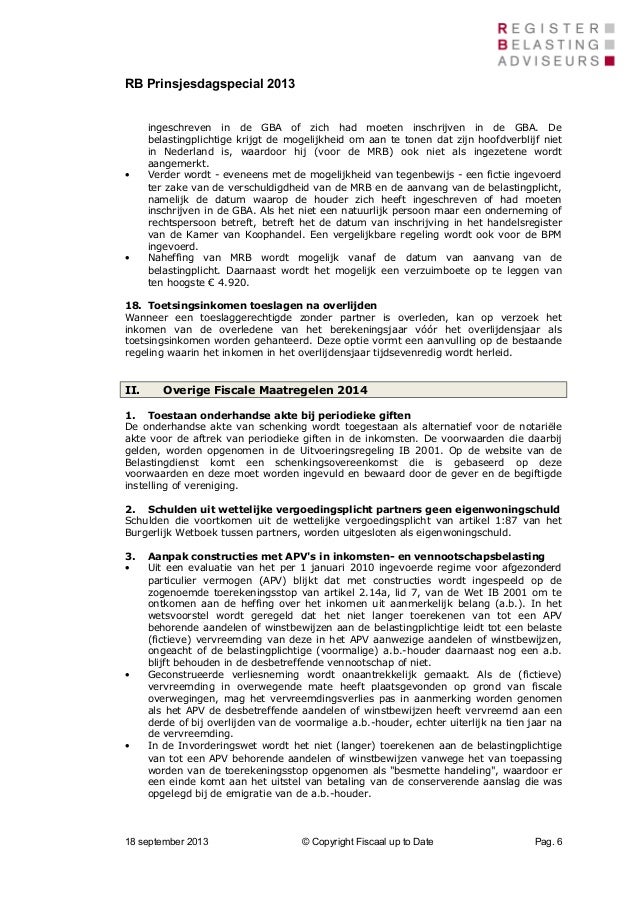 REGISTER
BELASTING
ADVISEURS

RB Prinsjesdagspecial 2013

ingeschreven in de GBA of zich had moeten inschrijven in de GBA. De belastingplichtige krijgt de mogelijkheid om aan te tonen dat zijn hoofdverblijf niet in Nederland is, waardoor hij (voor de MRB) ook niet als ingezetene wordt aangemerkt.

• Verder wordt - eveneens met de mogelijkheid van tegenbewijs - een fictie ingevoerd ter zake van de verschuldigdheid van de MRB en de aanvang van de belastingplicht, namelijk de datum waarop de houder zich heeft ingeschreven of had moeten inschrijven in de GBA. Als het niet een natuurlijk persoon maar een onderneming of rechtspersoon betreft, betreft het de datum van inschrijving in het handelsregister van de Kamer van Koophandel. Een vergelijkbare regeling wordt ook voor de BPM ingevoerd.

• Naheffing van MRB wordt mogelijk vanaf de datum van aanvang van de belastingplicht. Daarnaast wordt het mogelijk een verzuimboete op te leggen van ten hoogste € 4.920.

18. Toetsingsinkomen toeslagen na overlijden
Wanneer een toeslaggerechtigde zonder partner is overleden, kan op verzoek het inkomen van de overledene van het berekeningsjaar vóór het overlijdensjaar als toetsingsinkomen worden gehanteerd. Deze optie vormt een aanvulling op de bestaande regeling waarin het inkomen in het overlijdensjaar tijdsevenredig wordt herleid.

II. Overige Fiscale Maatregelen 2014

1. Toestaan onderhandse akte bij periodieke giften
De onderhandse akte van schenking wordt toegestaan als alternatief voor de notariële akte voor de aftrek van periodieke giften in de inkomsten. De voorwaarden die daarbij gelden, worden opgenomen in de Uitvoeringsregeling IB 2001. Op de website van de Belastingdienst komt een schenkingsovereenkomst die is gebaseerd op deze voorwaarden en deze moet worden ingevuld en bewaard door de gever en de begiftigde instelling of vereniging.

2. Schulden uit wettelijke vergoedingsplicht partners geen eigenwoningschuld
Schulden die voortkomen uit de wettelijke vergoedingsplicht van artikel 1:87 van het Burgerlijk Wetboek tussen partners, worden uitgesloten als eigenwoningschuld.

3. Aanpak constructies met APV's in inkomsten- en vennootschapsbelasting
• Uit een evaluatie van het per 1 januari 2010 ingevoerde regime voor afgezonderd particulier vermogen (APV) blijkt dat met constructies wordt ingespeeld op de zogenoemde toerekeningsstop van artikel 2.14a, lid 7, van de Wet IB 2001 om te ontkomen aan de heffing over het inkomen uit aanmerkelijk belang (a.b.). In het wetsvoorstel wordt geregeld dat het niet langer toerekenen van tot een APV behorende aandelen of winstbewijzen aan de belastingplichtige leidt tot een belaste (fictieve) vervreemding van deze in het APV aanwezige aandelen of winstbewijzen, ongeacht of de belastingplichtige (voormalige) a.b.-houder daarnaast nog een a.b. blijft behouden in de desbetreffende vennootschap of niet.

• Geconstrueerde verliesneming wordt onaantrekkelijk gemaakt. Als de (fictieve) vervreemding in overwegende mate heeft plaatsgevonden op grond van fiscale overwegingen, mag het vervreemdingsverlies pas in aanmerking worden genomen als het APV de desbetreffende aandelen of winstbewijzen heeft vervreemd aan een derde of bij overlijden van de voormalige a.b.-houder, echter uiterlijk na tien jaar na de vervreemding.

• In de Invorderingswet wordt het niet (langer) toerekenen aan de belastingplichtige van tot een APV behorende aandelen of winstbewijzen vanwege het van toepassing worden van de toerekeningsstop opgenomen als "besmette handeling", waardoor er een einde komt aan het uitstel van betaling van de conserverende aanslag die was opgelegd bij de emigratie van de a.b.-houder.

18 september 2013 © Copyright Fiscaal up to Date Pag. 6